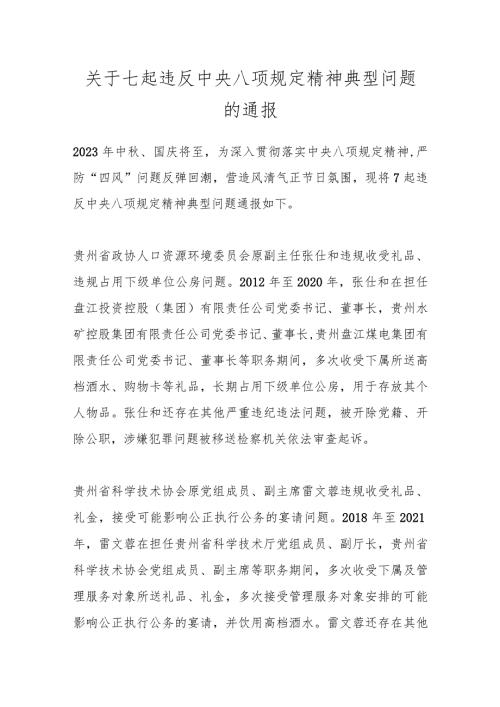 关于七起违反中央八项规定精神典型问题的通报

2023年中秋、国庆将至，为深入贯彻落实中央八项规定精神，严防“四风”问题反弹回潮，营造风清气正节日氛围，现将7起违反中央八项规定精神典型问题通报如下。

贵州省政协人口资源环境委员会原副主任张仕和违规收受礼品、违规占用下级单位公房问题。2012年至2020年，张仕和在担任盘江投资控股（集团）有限责任公司党委书记、董事长，贵州水矿控股集团有限责任公司党委书记、董事长，贵州盘江煤电集团有限责任公司党委书记、董事长等职务期间，多次收受下属所送高档酒水、购物卡等礼品，长期占用下级单位公房，用于存放其个人物品。张仕和还存在其他严重违纪违法问题，被开除党籍、开除公职，涉嫌犯罪问题被移送检察机关依法审查起诉。

贵州省科学技术协会原党组成员、副主席雷文蓉违规收受礼品、礼金，接受可能影响公正执行公务的宴请问题。2018年至2021年，雷文蓉在担任贵州省科学技术厅党组成员、副厅长，贵州省科学技术协会党组成员、副主席等职务期间，多次收受下属及管理服务对象所送礼品、礼金，多次接受管理服务对象安排的可能影响公正执行公务的宴请，并饮用高档酒水。雷文蓉还存在其他